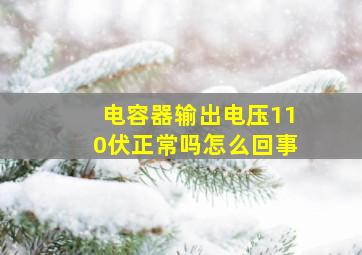 电容器输出电压110伏正常吗怎么回事